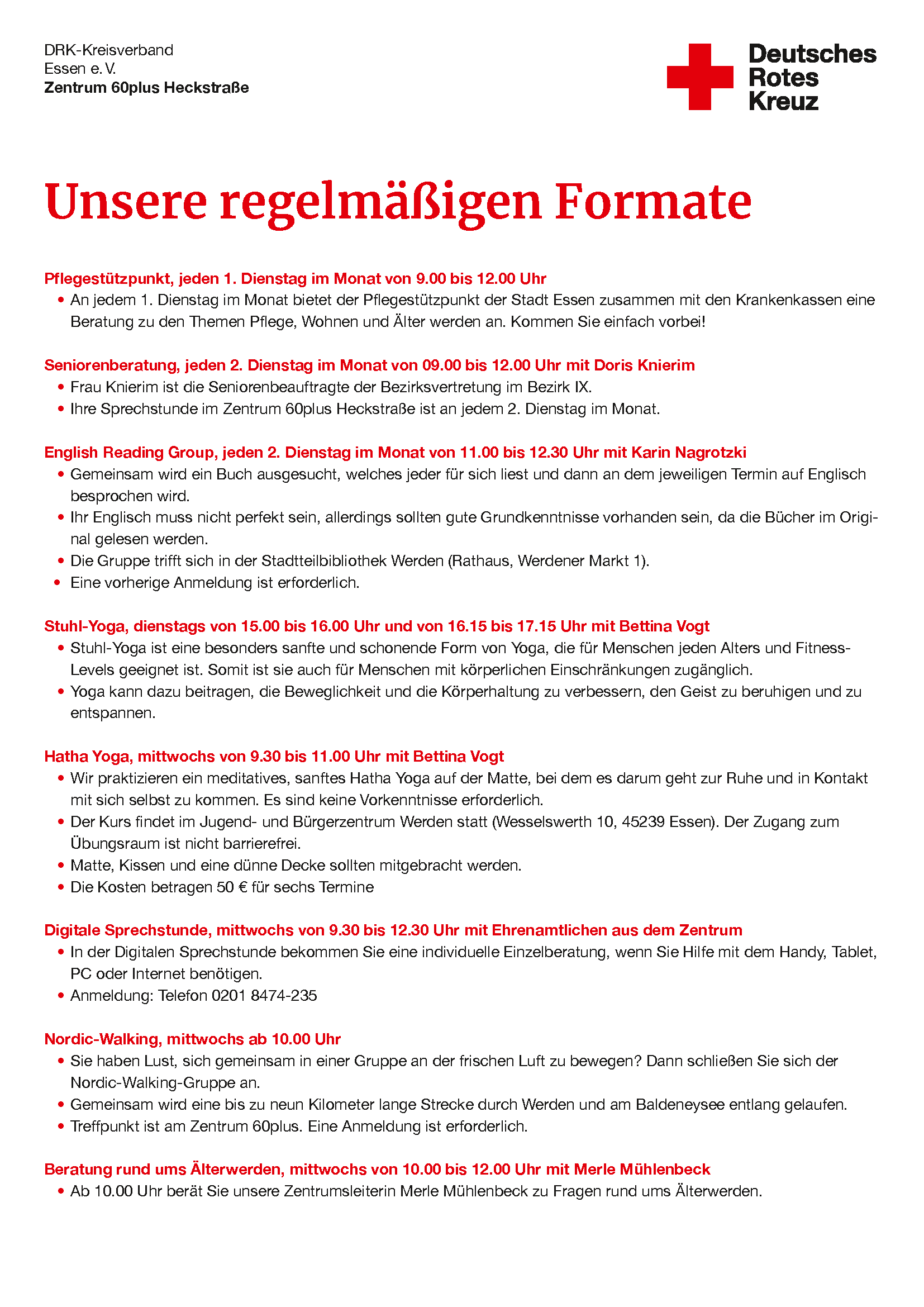 DRK-Kreisverband
Essen e. V.
Zentrum 60plus Heckstraße

Deutsches Rotes Kreuz

Unsere regelmäßigen Formate

Pflegestützpunkt, jeden 1. Dienstag im Monat von 9.00 bis 12.00 Uhr
• An jedem 1. Dienstag im Monat bietet der Pflegestützpunkt der Stadt Essen zusammen mit den Krankenkassen eine Beratung zu den Themen Pflege, Wohnen und Älter werden an. Kommen Sie einfach vorbei!

Seniorenberatung, jeden 2. Dienstag im Monat von 09.00 bis 12.00 Uhr mit Doris Knierim
• Frau Knierim ist die Seniorenbeauftragte der Bezirksvertretung im Bezirk IX.
• Ihre Sprechstunde im Zentrum 60plus Heckstraße ist an jedem 2. Dienstag im Monat.

English Reading Group, jeden 2. Dienstag im Monat von 11.00 bis 12.30 Uhr mit Karin Nagrotzki
• Gemeinsam wird ein Buch ausgesucht, welches jeder für sich liest und dann an dem jeweiligen Termin auf Englisch besprochen wird.
• Ihr Englisch muss nicht perfekt sein, allerdings sollten gute Grundkenntnisse vorhanden sein, da die Bücher im Original gelesen werden.
• Die Gruppe trifft sich in der Stadtteilbibliothek Werden (Rathaus, Werdener Markt 1).
• Eine vorherige Anmeldung ist erforderlich.

Stuhl-Yoga, dienstags von 15.00 bis 16.00 Uhr und von 16.15 bis 17.15 Uhr mit Bettina Vogt
• Stuhl-Yoga ist eine besonders sanfte und schonende Form von Yoga, die für Menschen jeden Alters und Fitness-Levels geeignet ist. Somit ist sie auch für Menschen mit körperlichen Einschränkungen zugänglich.
• Yoga kann dazu beitragen, die Beweglichkeit und die Körperhaltung zu verbessern, den Geist zu beruhigen und zu entspannen.

Hatha Yoga, mittwochs von 9.30 bis 11.00 Uhr mit Bettina Vogt
• Wir praktizieren ein meditatives, sanftes Hatha Yoga auf der Matte, bei dem es darum geht zur Ruhe und in Kontakt mit sich selbst zu kommen. Es sind keine Vorkenntnisse erforderlich.
• Der Kurs findet im Jugend- und Bürgerzentrum Werden statt (Wesselswerth 10, 45239 Essen). Der Zugang zum Übungsraum ist nicht barrierefrei.
• Matte, Kissen und eine dünne Decke sollten mitgebracht werden.
• Die Kosten betragen 50 € für sechs Termine

Digitale Sprechstunde, mittwochs von 9.30 bis 12.30 Uhr mit Ehrenamtlichen aus dem Zentrum
• In der Digitalen Sprechstunde bekommen Sie eine individuelle Einzelberatung, wenn Sie Hilfe mit dem Handy, Tablet, PC oder Internet benötigen.
• Anmeldung: Telefon 0201 8474-235

Nordic-Walking, mittwochs ab 10.00 Uhr
• Sie haben Lust, sich gemeinsam in einer Gruppe an der frischen Luft zu bewegen? Dann schließen Sie sich der Nordic-Walking-Gruppe an.
• Gemeinsam wird eine bis zu neun Kilometer lange Strecke durch Werden und am Baldeneysee entlang gelaufen.
• Treffpunkt ist am Zentrum 60plus. Eine Anmeldung ist erforderlich.

Beratung rund ums Älterwerden, mittwochs von 10.00 bis 12.00 Uhr mit Merle Mühlenbeck
• Ab 10.00 Uhr berät Sie unsere Zentrumsleiterin Merle Mühlenbeck zu Fragen rund ums Älterwerden.